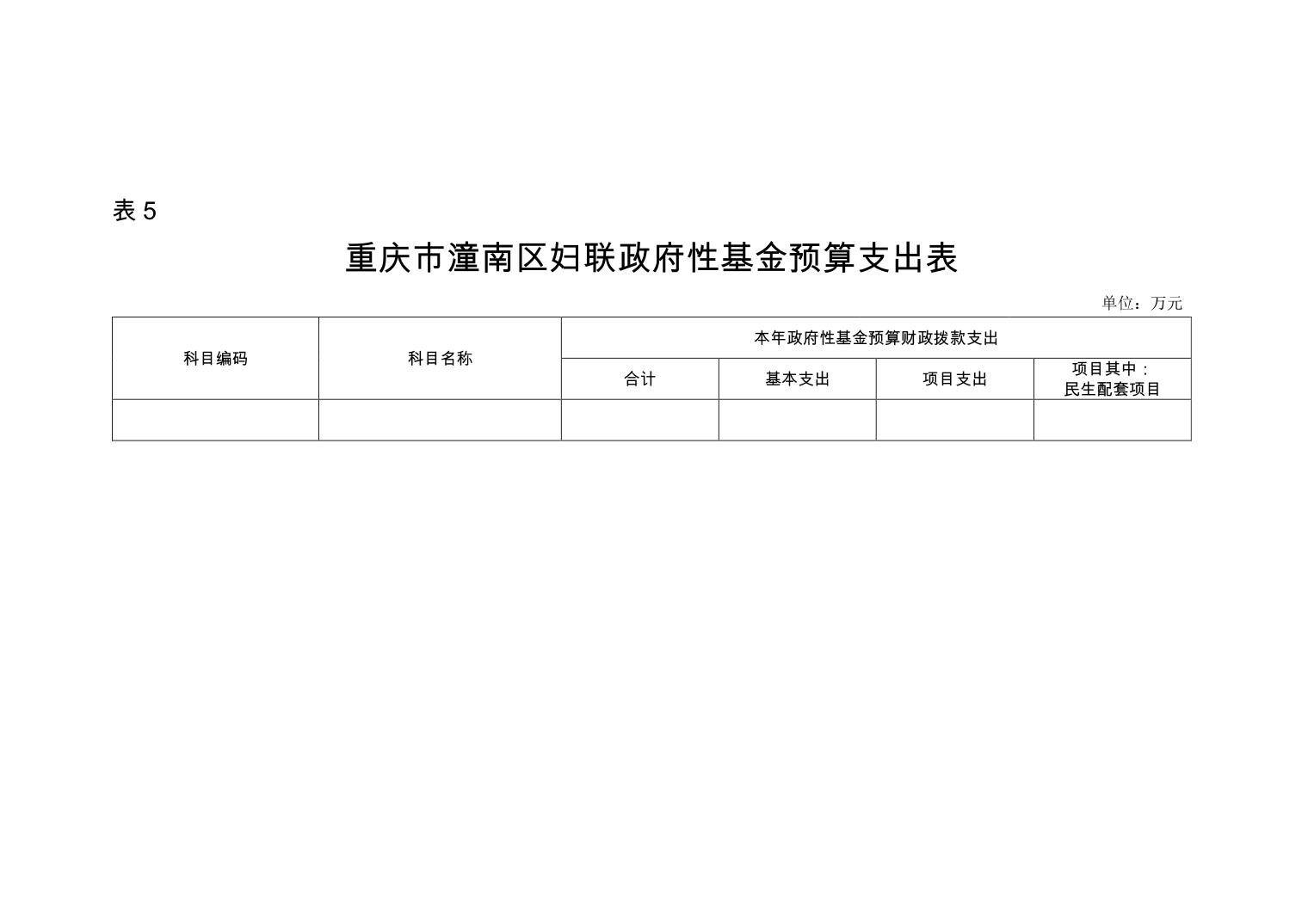 表5

重庆市潼南区妇联政府性基金预算支出表

单位：万元

| 科目编码 | 科目名称 | 本年政府性基金预算财政拨款支出 | | | |
|---|---|---|---|---|---|
| | | 合计 | 基本支出 | 项目支出 | 项目其中：民生配套项目 |
| | | | | | |